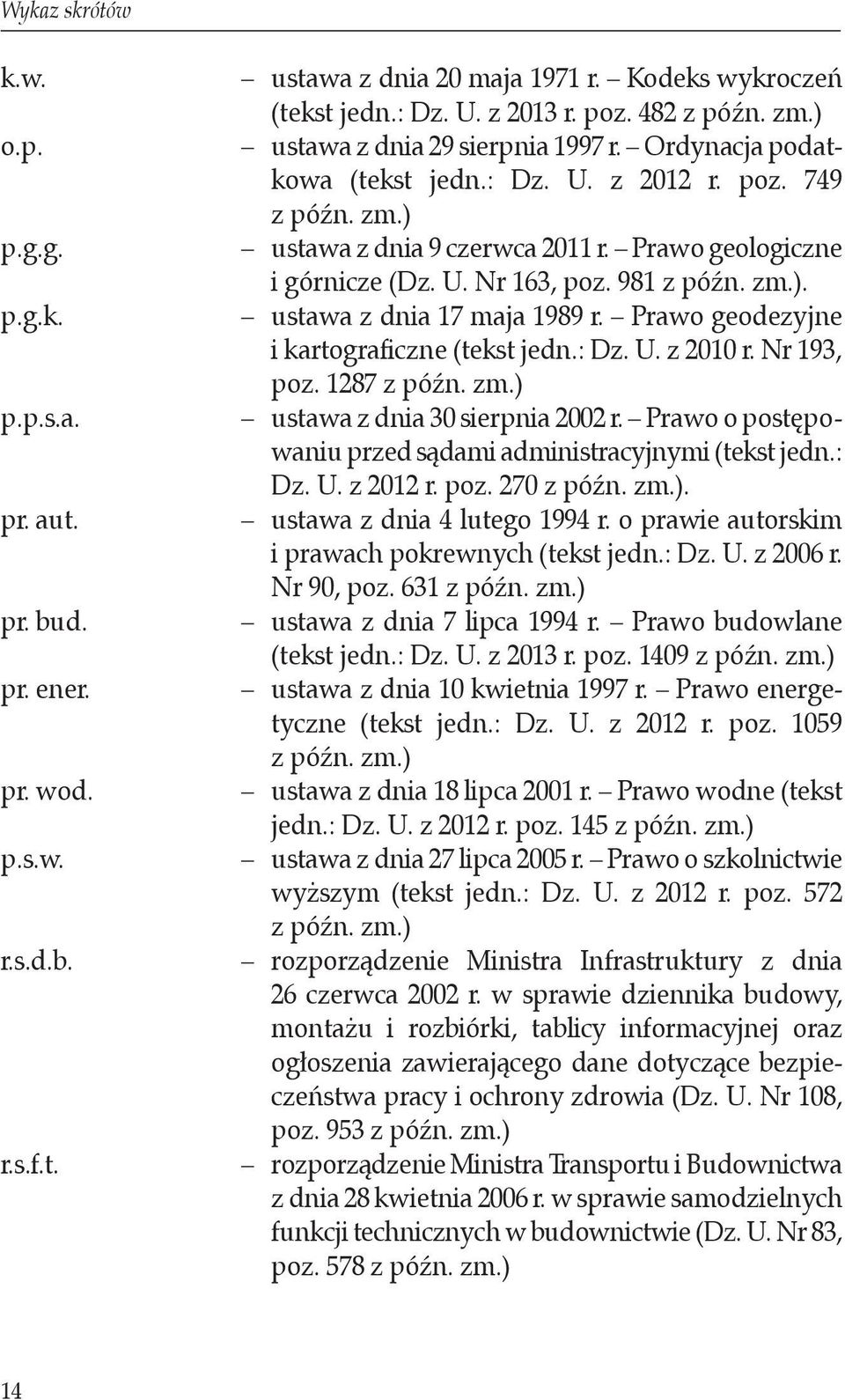 Wykaz skrótów

k.w. – ustawa z dnia 20 maja 1971 r. – Kodeks wykroczeń (tekst jedn.: Dz. U. z 2013 r. poz. 482 z późn. zm.)

o.p. – ustawa z dnia 29 sierpnia 1997 r. – Ordynacja podatkowa (tekst jedn.: Dz. U. z 2012 r. poz. 749 z późn. zm.)

p.g.g. – ustawa z dnia 9 czerwca 2011 r. – Prawo geologiczne i górnicze (Dz. U. Nr 163, poz. 981 z późn. zm.).

p.g.k. – ustawa z dnia 17 maja 1989 r. – Prawo geodezyjne i kartograficzne (tekst jedn.: Dz. U. z 2010 r. Nr 193, poz. 1287 z późn. zm.)

p.p.s.a. – ustawa z dnia 30 sierpnia 2002 r. – Prawo o postępowaniu przed sądami administracyjnymi (tekst jedn.: Dz. U. z 2012 r. poz. 270 z późn. zm.).

pr. aut. – ustawa z dnia 4 lutego 1994 r. o prawie autorskim i prawach pokrewnych (tekst jedn.: Dz. U. z 2006 r. Nr 90, poz. 631 z późn. zm.)

pr. bud. – ustawa z dnia 7 lipca 1994 r. – Prawo budowlane (tekst jedn.: Dz. U. z 2013 r. poz. 1409 z późn. zm.)

pr. ener. – ustawa z dnia 10 kwietnia 1997 r. – Prawo energetyczne (tekst jedn.: Dz. U. z 2012 r. poz. 1059 z późn. zm.)

pr. wod. – ustawa z dnia 18 lipca 2001 r. – Prawo wodne (tekst jedn.: Dz. U. z 2012 r. poz. 145 z późn. zm.)

p.s.w. – ustawa z dnia 27 lipca 2005 r. – Prawo o szkolnictwie wyższym (tekst jedn.: Dz. U. z 2012 r. poz. 572 z późn. zm.)

r.s.d.b. – rozporządzenie Ministra Infrastruktury z dnia 26 czerwca 2002 r. w sprawie dziennika budowy, montażu i rozbiórki, tablicy informacyjnej oraz ogłoszenia zawierającego dane dotyczące bezpieczeństwa pracy i ochrony zdrowia (Dz. U. Nr 108, poz. 953 z późn. zm.)

r.s.f.t. – rozporządzenie Ministra Transportu i Budownictwa z dnia 28 kwietnia 2006 r. w sprawie samodzielnych funkcji technicznych w budownictwie (Dz. U. Nr 83, poz. 578 z późn. zm.)

14